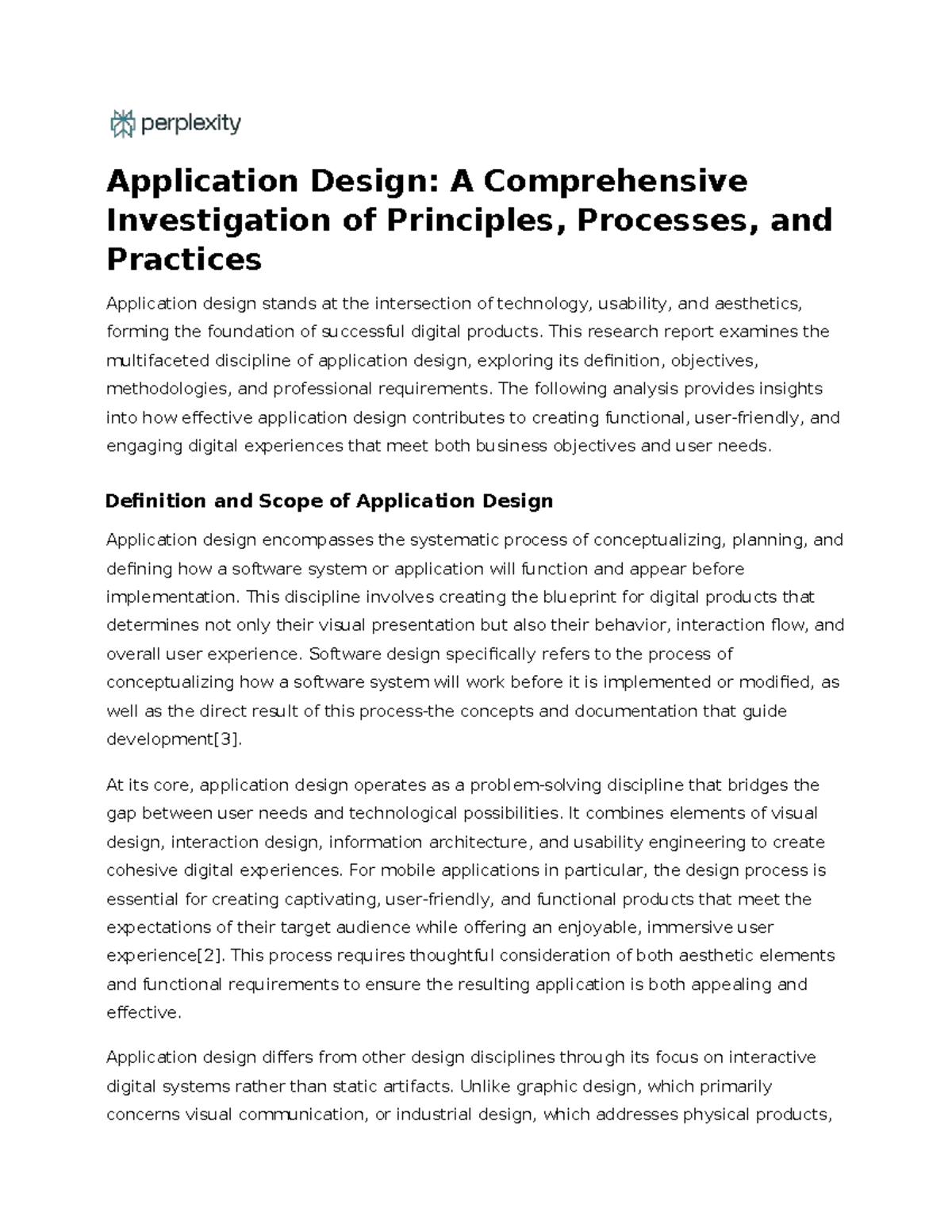 perplexity

Application Design: A Comprehensive Investigation of Principles, Processes, and Practices

Application design stands at the intersection of technology, usability, and aesthetics, forming the foundation of successful digital products. This research report examines the multifaceted discipline of application design, exploring its definition, objectives, methodologies, and professional requirements. The following analysis provides insights into how effective application design contributes to creating functional, user-friendly, and engaging digital experiences that meet both business objectives and user needs.

Definition and Scope of Application Design

Application design encompasses the systematic process of conceptualizing, planning, and defining how a software system or application will function and appear before implementation. This discipline involves creating the blueprint for digital products that determines not only their visual presentation but also their behavior, interaction flow, and overall user experience. Software design specifically refers to the process of conceptualizing how a software system will work before it is implemented or modified, as well as the direct result of this process-the concepts and documentation that guide development[3].

At its core, application design operates as a problem-solving discipline that bridges the gap between user needs and technological possibilities. It combines elements of visual design, interaction design, information architecture, and usability engineering to create cohesive digital experiences. For mobile applications in particular, the design process is essential for creating captivating, user-friendly, and functional products that meet the expectations of their target audience while offering an enjoyable, immersive user experience[2]. This process requires thoughtful consideration of both aesthetic elements and functional requirements to ensure the resulting application is both appealing and effective.

Application design differs from other design disciplines through its focus on interactive digital systems rather than static artifacts. Unlike graphic design, which primarily concerns visual communication, or industrial design, which addresses physical products,